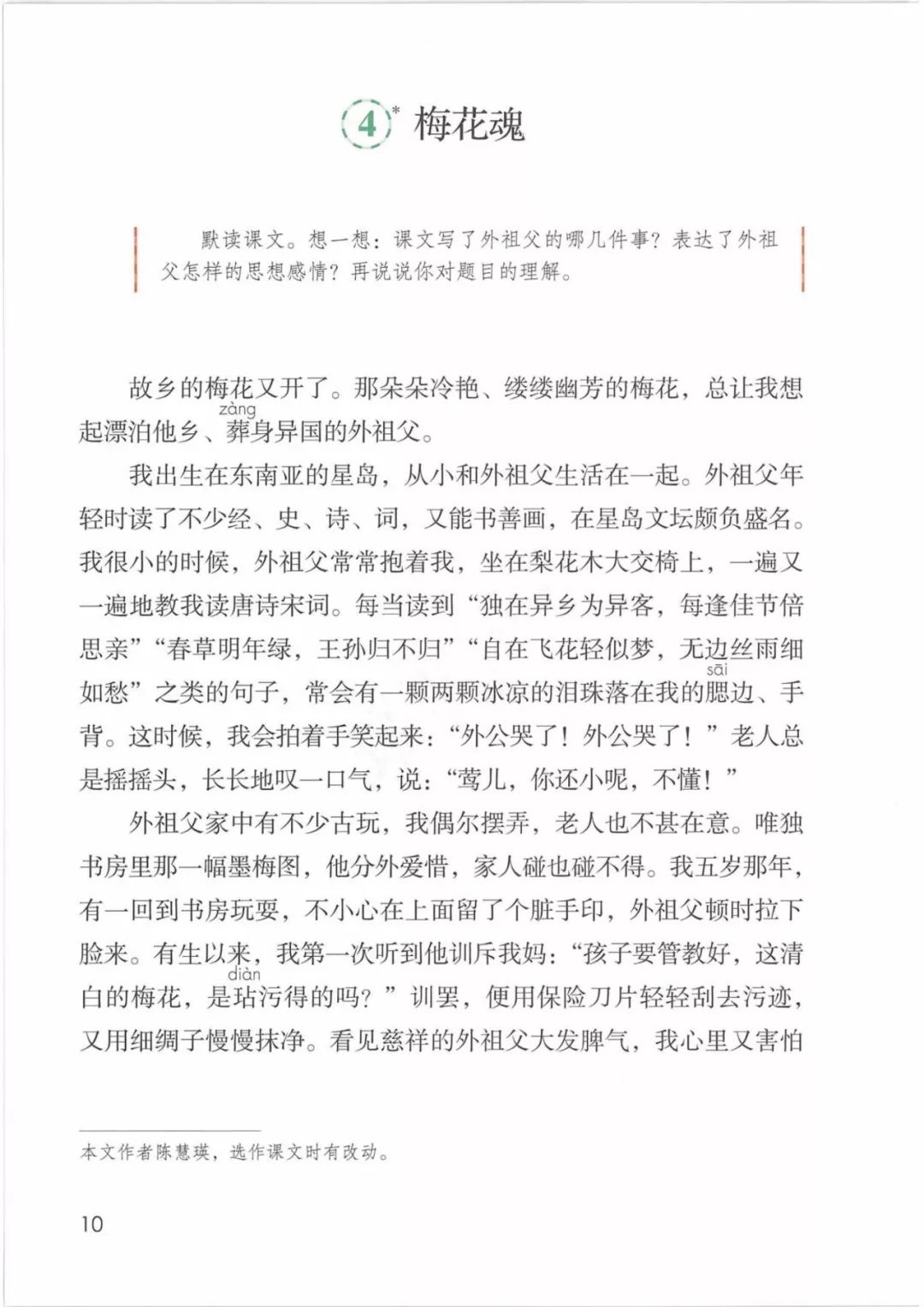 4* 梅花魂

默读课文。想一想：课文写了外祖父的哪几件事？表达了外祖父怎样的思想感情？再说说你对题目的理解。

故乡的梅花又开了。那朵朵冷艳、缕缕幽芳的梅花，总让我想起漂泊他乡、葬(zàng)身异国的外祖父。

我出生在东南亚的星岛，从小和外祖父生活在一起。外祖父年轻时读了不少经、史、诗、词，又能书善画，在星岛文坛颇负盛名。我很小的时候，外祖父常常抱着我，坐在梨花木大交椅上，一遍又一遍地教我读唐诗宋词。每当读到“独在异乡为异客，每逢佳节倍思亲”“春草明年绿，王孙归不归”“自在飞花轻似梦，无边丝雨细如愁”之类的句子，常会有一颗两颗冰凉的泪珠落在我的腮(sāi)边、手背。这时候，我会拍着手笑起来：“外公哭了！外公哭了！”老人总是摇摇头，长长地叹一口气，说：“莺儿，你还小呢，不懂！”

外祖父家中有不少古玩，我偶尔摆弄，老人也不甚在意。唯独书房里那一幅墨梅图，他分外爱惜，家人碰也碰不得。我五岁那年，有一回到书房玩耍，不小心在上面留了个脏手印，外祖父顿时拉下脸来。有生以来，我第一次听到他训斥我妈：“孩子要管教好，这清白的梅花，是玷(diàn)污得的吗？”训罢，便用保险刀片轻轻刮去污迹，又用细绸子慢慢抹净。看见慈祥的外祖父大发脾气，我心里又害怕

本文作者陈慧瑛，选作课文时有改动。

10